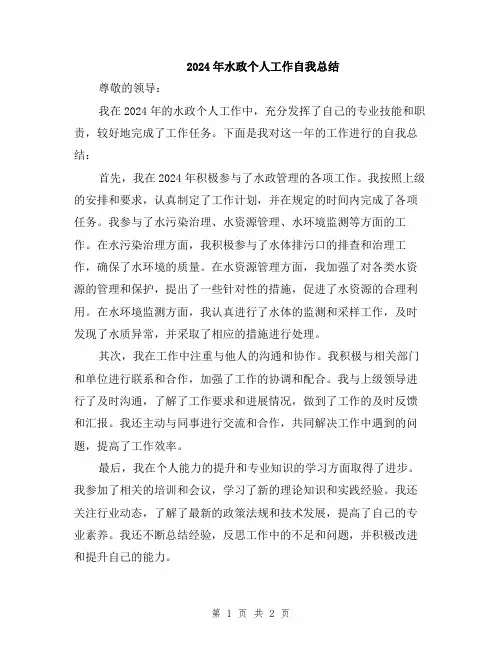 2024年水政个人工作自我总结

尊敬的领导：

我在2024年的水政个人工作中，充分发挥了自己的专业技能和职责，较好地完成了工作任务。下面是我对这一年的工作进行的自我总结：

首先，我在2024年积极参与了水政管理的各项工作。我按照上级的安排和要求，认真制定了工作计划，并在规定的时间内完成了各项任务。我参与了水污染治理、水资源管理、水环境监测等方面的工作。在水污染治理方面，我积极参与了水体排污口的排查和治理工作，确保了水环境的质量。在水资源管理方面，我加强了对各类水资源的管理和保护，提出了一些针对性的措施，促进了水资源的合理利用。在水环境监测方面，我认真进行了水体的监测和采样工作，及时发现了水质异常，并采取了相应的措施进行处理。

其次，我在工作中注重与他人的沟通和协作。我积极与相关部门和单位进行联系和合作，加强了工作的协调和配合。我与上级领导进行了及时沟通，了解了工作要求和进展情况，做到了工作的及时反馈和汇报。我还主动与同事进行交流和合作，共同解决工作中遇到的问题，提高了工作效率。

最后，我在个人能力的提升和专业知识的学习方面取得了进步。我参加了相关的培训和会议，学习了新的理论知识和实践经验。我还关注行业动态，了解了最新的政策法规和技术发展，提高了自己的专业素养。我还不断总结经验，反思工作中的不足和问题，并积极改进和提升自己的能力。

第 1 页 共 2 页